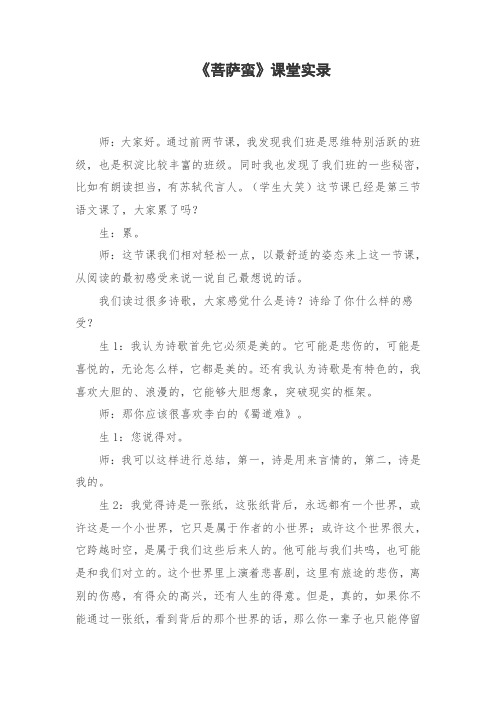 《菩萨蛮》课堂实录

师：大家好。通过前两节课，我发现我们班是思维特别活跃的班级，也是积淀比较丰富的班级。同时我也发现了我们班的一些秘密，比如有朗读担当，有苏轼代言人。（学生大笑）这节课已经是第三节语文课了，大家累了吗？

生：累。

师：这节课我们相对轻松一点，以最舒适的姿态来上这一节课，从阅读的最初感受来说一说自己最想说的话。

我们读过很多诗歌，大家感觉什么是诗？诗给了你什么样的感受？

生 1：我认为诗歌首先它必须是美的。它可能是悲伤的，可能是喜悦的，无论怎么样，它都是美的。还有我认为诗歌是有特色的，我喜欢大胆的、浪漫的，它能够大胆想象，突破现实的框架。

师：那你应该很喜欢李白的《蜀道难》。

生 1：您说得对。

师：我可以这样进行总结，第一，诗是用来言情的，第二，诗是我的。

生 2：我觉得诗是一张纸，这张纸背后，永远都有一个世界，或许这是一个小世界，它只是属于作者的小世界；或许这个世界很大，它跨越时空，是属于我们这些后来人的。他可能与我们共鸣，也可能是和我们对立的。这个世界里上演着悲喜剧，这里有旅途的悲伤，离别的伤感，有得众的高兴，还有人生的得意。但是，真的，如果你不能通过一张纸，看到背后的那个世界的话，那么你一辈子也只能停留